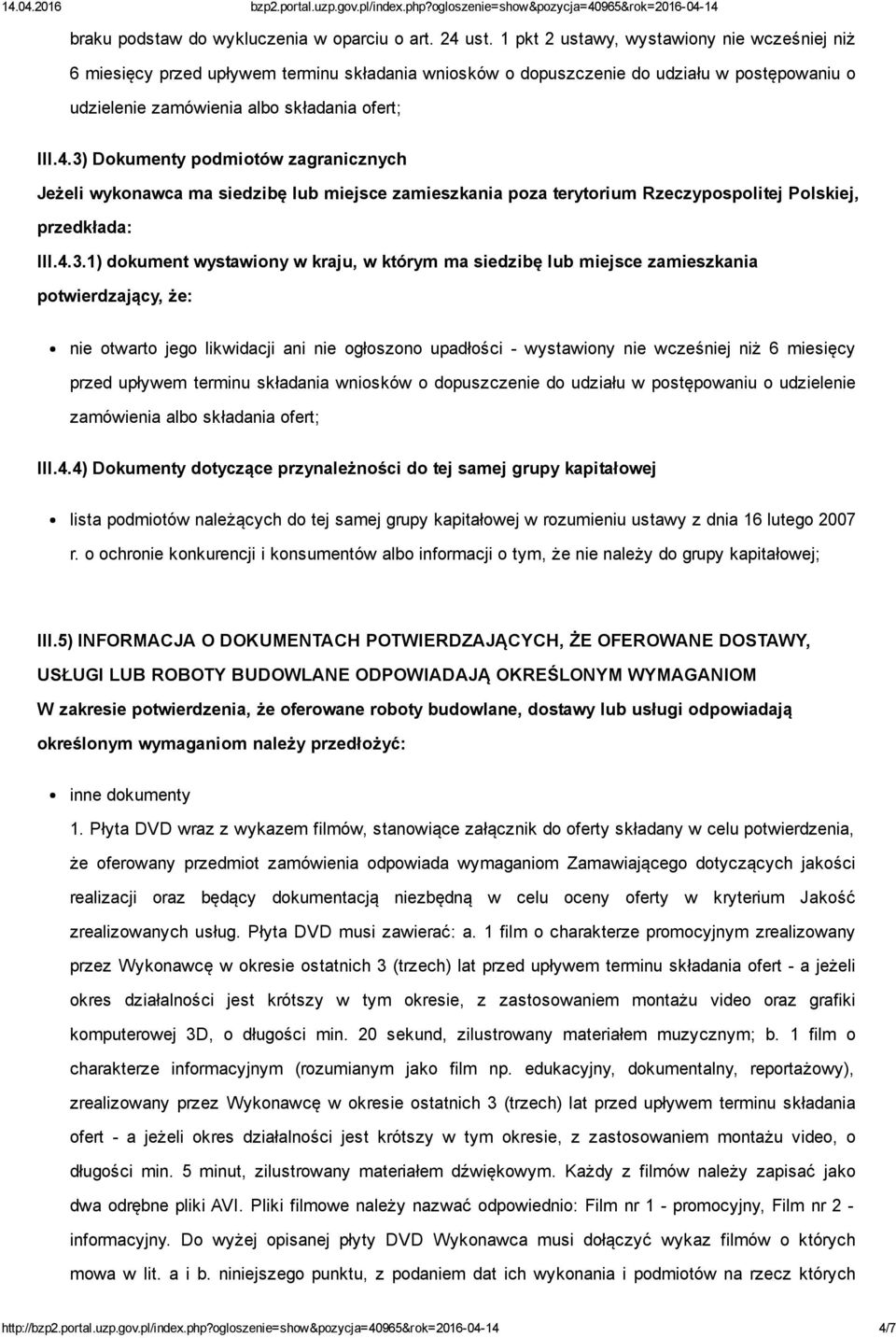 14.04.2016 bzp2.portal.uzp.gov.pl/index.php?ogloszenie=show&pozycja=40965&rok=2016-04-14

braku podstaw do wykluczenia w oparciu o art. 24 ust. 1 pkt 2 ustawy, wystawiony nie wcześniej niż 6 miesięcy przed upływem terminu składania wniosków o dopuszczenie do udziału w postępowaniu o udzielenie zamówienia albo składania ofert;

III.4.3) Dokumenty podmiotów zagranicznych

Jeżeli wykonawca ma siedzibę lub miejsce zamieszkania poza terytorium Rzeczypospolitej Polskiej, przedkłada:

III.4.3.1) dokument wystawiony w kraju, w którym ma siedzibę lub miejsce zamieszkania potwierdzający, że:

nie otwarto jego likwidacji ani nie ogłoszono upadłości - wystawiony nie wcześniej niż 6 miesięcy przed upływem terminu składania wniosków o dopuszczenie do udziału w postępowaniu o udzielenie zamówienia albo składania ofert;

III.4.4) Dokumenty dotyczące przynależności do tej samej grupy kapitałowej

lista podmiotów należących do tej samej grupy kapitałowej w rozumieniu ustawy z dnia 16 lutego 2007 r. o ochronie konkurencji i konsumentów albo informacji o tym, że nie należy do grupy kapitałowej;

III.5) INFORMACJA O DOKUMENTACH POTWIERDZAJĄCYCH, ŻE OFEROWANE DOSTAWY, USŁUGI LUB ROBOTY BUDOWLANE ODPOWIADAJĄ OKREŚLONYM WYMAGANIOM

W zakresie potwierdzenia, że oferowane roboty budowlane, dostawy lub usługi odpowiadają określonym wymaganiom należy przedłożyć:

inne dokumenty

1. Płyta DVD wraz z wykazem filmów, stanowiące załącznik do oferty składany w celu potwierdzenia, że oferowany przedmiot zamówienia odpowiada wymaganiom Zamawiającego dotyczących jakości realizacji oraz będący dokumentacją niezbędną w celu oceny oferty w kryterium Jakość zrealizowanych usług. Płyta DVD musi zawierać: a. 1 film o charakterze promocyjnym zrealizowany przez Wykonawcę w okresie ostatnich 3 (trzech) lat przed upływem terminu składania ofert - a jeżeli okres działalności jest krótszy w tym okresie, z zastosowaniem montażu video oraz grafiki komputerowej 3D, o długości min. 20 sekund, zilustrowany materiałem muzycznym; b. 1 film o charakterze informacyjnym (rozumianym jako film np. edukacyjny, dokumentalny, reportażowy), zrealizowany przez Wykonawcę w okresie ostatnich 3 (trzech) lat przed upływem terminu składania ofert - a jeżeli okres działalności jest krótszy w tym okresie, z zastosowaniem montażu video, o długości min. 5 minut, zilustrowany materiałem dźwiękowym. Każdy z filmów należy zapisać jako dwa odrębne pliki AVI. Pliki filmowe należy nazwać odpowiednio: Film nr 1 - promocyjny, Film nr 2 - informacyjny. Do wyżej opisanej płyty DVD Wykonawca musi dołączyć wykaz filmów o których mowa w lit. a i b. niniejszego punktu, z podaniem dat ich wykonania i podmiotów na rzecz których

http://bzp2.portal.uzp.gov.pl/index.php?ogloszenie=show&pozycja=40965&rok=2016-04-14 4/7